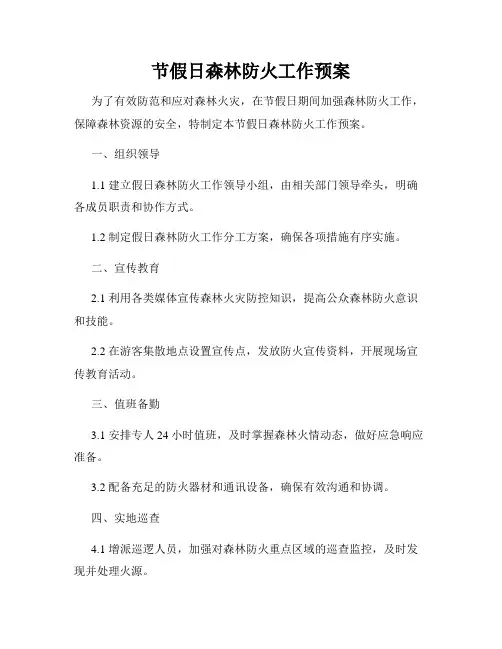 节假日森林防火工作预案

为了有效防范和应对森林火灾，在节假日期间加强森林防火工作，保障森林资源的安全，特制定本节假日森林防火工作预案。

一、组织领导

1.1 建立假日森林防火工作领导小组，由相关部门领导牵头，明确各成员职责和协作方式。

1.2 制定假日森林防火工作分工方案，确保各项措施有序实施。

二、宣传教育

2.1 利用各类媒体宣传森林火灾防控知识，提高公众森林防火意识和技能。

2.2 在游客集散地点设置宣传点，发放防火宣传资料，开展现场宣传教育活动。

三、值班备勤

3.1 安排专人 24 小时值班，及时掌握森林火情动态，做好应急响应准备。

3.2 配备充足的防火器材和通讯设备，确保有效沟通和协调。

四、实地巡查

4.1 增派巡逻人员，加强对森林防火重点区域的巡查监控，及时发现并处理火源。